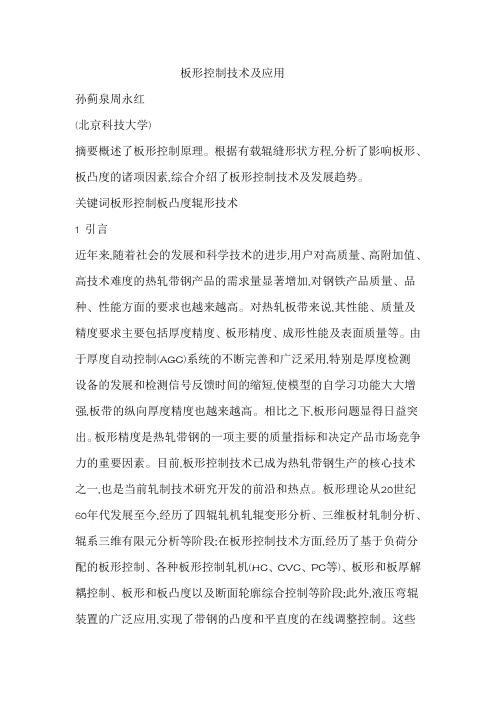 板形控制技术及应用

孙蓟泉周永红

(北京科技大学)

摘要概述了板形控制原理。根据有载辊缝形状方程,分析了影响板形、板凸度的诸项因素,综合介绍了板形控制技术及发展趋势。

关键词板形控制板凸度辊形技术

1 引言

近年来,随着社会的发展和科学技术的进步,用户对高质量、高附加值、高技术难度的热轧带钢产品的需求量显著增加,对钢铁产品质量、品种、性能方面的要求也越来越高。对热轧板带来说,其性能、质量及精度要求主要包括厚度精度、板形精度、成形性能及表面质量等。由于厚度自动控制(AGC)系统的不断完善和广泛采用,特别是厚度检测设备的发展和检测信号反馈时间的缩短,使模型的自学习功能大大增强,板带的纵向厚度精度也越来越高。相比之下,板形问题显得日益突出。板形精度是热轧带钢的一项主要的质量指标和决定产品市场竞争力的重要因素。目前,板形控制技术已成为热轧带钢生产的核心技术之一,也是当前轧制技术研究开发的前沿和热点。板形理论从20世纪60年代发展至今,经历了四辊轧机轧辊变形分析、三维板材轧制分析、辊系三维有限元分析等阶段;在板形控制技术方面,经历了基于负荷分配的板形控制、各种板形控制轧机(HC、CVC、PC等)、板形和板厚解耦控制、板形和板凸度以及断面轮廓综合控制等阶段;此外,液压弯辊装置的广泛应用,实现了带钢的凸度和平直度的在线调整控制。这些